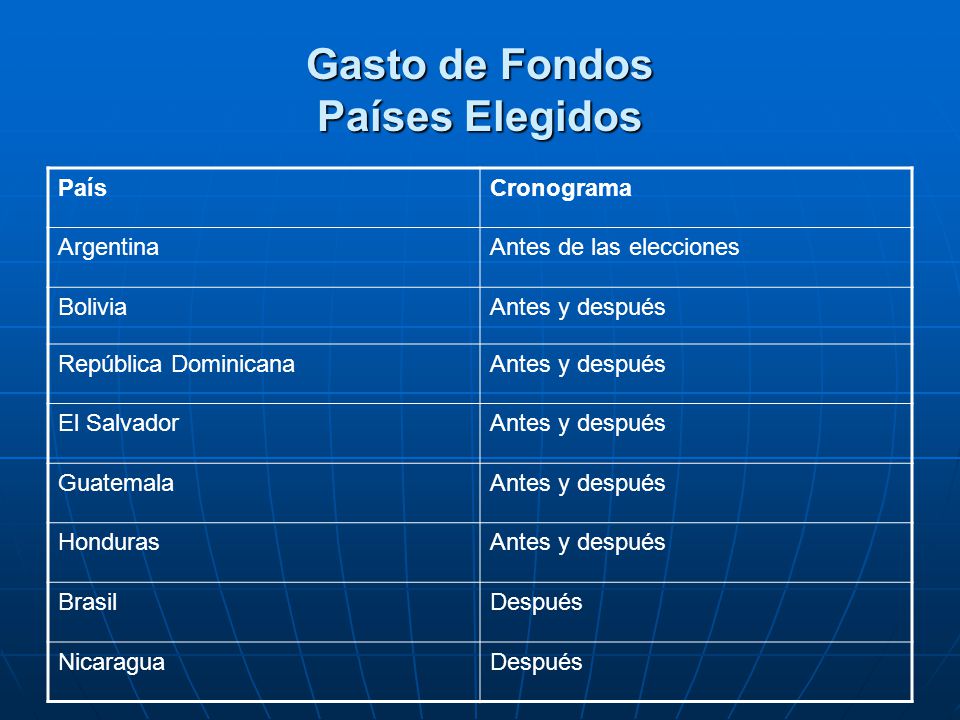 Gasto de Fondos
Países Elegidos

| País | Cronograma |
|---|---|
| Argentina | Antes de las elecciones |
| Bolivia | Antes y después |
| República Dominicana | Antes y después |
| El Salvador | Antes y después |
| Guatemala | Antes y después |
| Honduras | Antes y después |
| Brasil | Después |
| Nicaragua | Después |